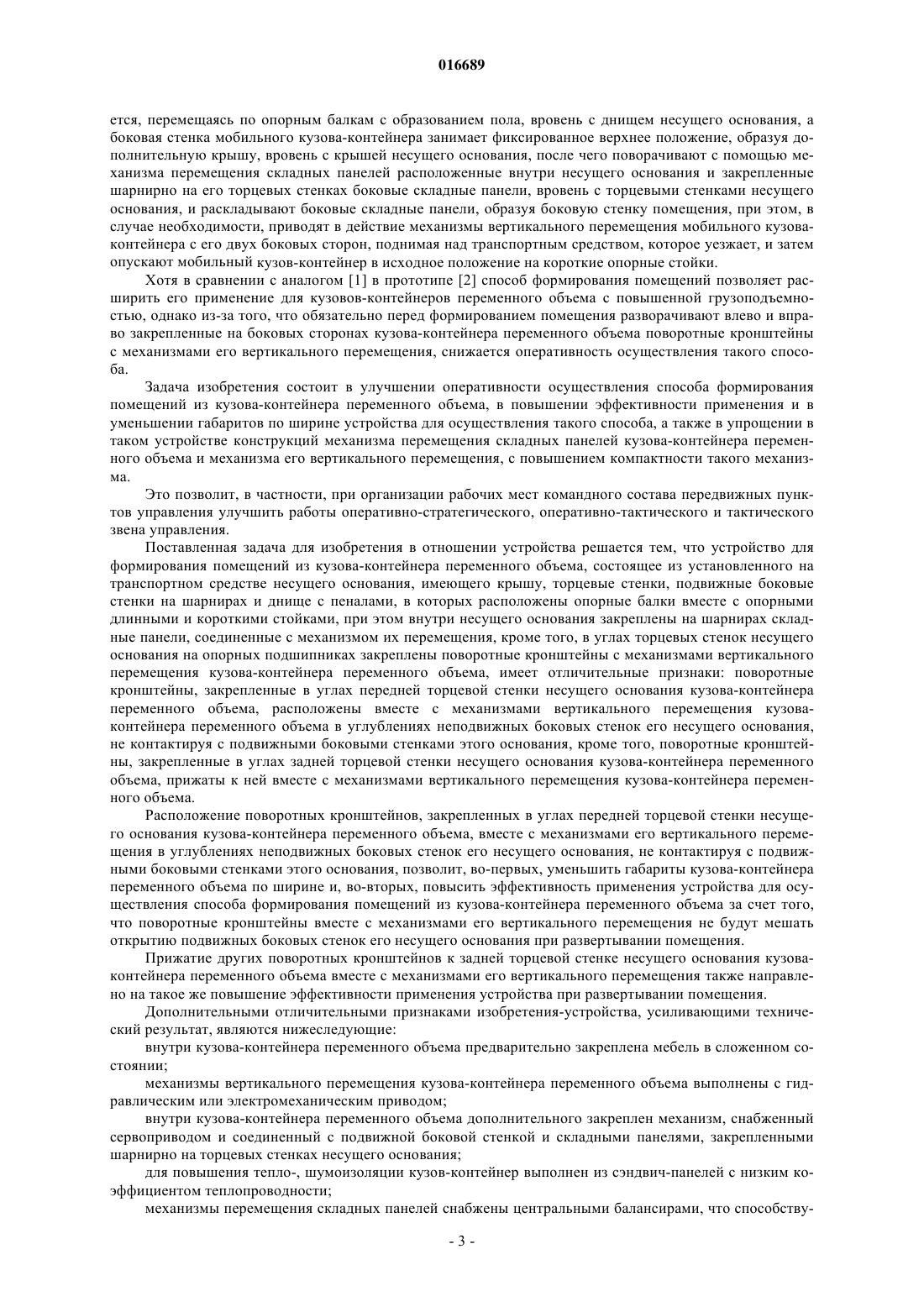 016689

ется, перемещаясь по опорным балкам с образованием пола, вровень с днищем несущего основания, а боковая стенка мобильного кузова-контейнера занимает фиксированное верхнее положение, образуя дополнительную крышу, вровень с крышей несущего основания, после чего поворачивают с помощью механизма перемещения складных панелей расположенные внутри несущего основания и закрепленные шарнирно на его торцевых стенках боковые складные панели, вровень с торцевыми стенками несущего основания, и раскладывают боковые складные панели, образуя боковую стенку помещения, при этом, в случае необходимости, приводят в действие механизмы вертикального перемещения мобильного кузова-контейнера с его двух боковых сторон, поднимая над транспортным средством, которое уезжает, и затем опускают мобильный кузов-контейнер в исходное положение на короткие опорные стойки.

Хотя в сравнении с аналогом [1] в прототипе [2] способ формирования помещений позволяет расширить его применение для кузовов-контейнеров переменного объема с повышенной грузоподъемностью, однако из-за того, что обязательно перед формированием помещения разворачивают влево и вправо закрепленные на боковых сторонах кузова-контейнера переменного объема поворотные кронштейны с механизмами его вертикального перемещения, снижается оперативность осуществления такого способа.

Задача изобретения состоит в улучшении оперативности осуществления способа формирования помещений из кузова-контейнера переменного объема, в повышении эффективности применения и в уменьшении габаритов по ширине устройства для осуществления такого способа, а также в упрощении в таком устройстве конструкций механизма перемещения складных панелей кузова-контейнера переменного объема и механизма его вертикального перемещения, с повышением компактности такого механизма.

Это позволит, в частности, при организации рабочих мест командного состава передвижных пунктов управления улучшить работы оперативно-стратегического, оперативно-тактического и тактического звена управления.

Поставленная задача для изобретения в отношении устройства решается тем, что устройство для формирования помещений из кузова-контейнера переменного объема, состоящее из установленного на транспортном средстве несущего основания, имеющего крышу, торцевые стенки, подвижные боковые стенки на шарнирах и днище с пеналами, в которых расположены опорные балки вместе с опорными длинными и короткими стойками, при этом внутри несущего основания закреплены на шарнирах складные панели, соединенные с механизмом их перемещения, кроме того, в углах торцевых стенок несущего основания на опорных подшипниках закреплены поворотные кронштейны с механизмами вертикального перемещения кузова-контейнера переменного объема, имеет отличительные признаки: поворотные кронштейны, закрепленные в углах передней торцевой стенки несущего основания кузова-контейнера переменного объема, расположены вместе с механизмами вертикального перемещения кузова-контейнера переменного объема в углублениях неподвижных боковых стенок его несущего основания, не контактируя с подвижными боковыми стенками этого основания, кроме того, поворотные кронштейны, закрепленные в углах задней торцевой стенки несущего основания кузова-контейнера переменного объема, прижаты к ней вместе с механизмами вертикального перемещения кузова-контейнера переменного объема.

Расположение поворотных кронштейнов, закрепленных в углах передней торцевой стенки несущего основания кузова-контейнера переменного объема, вместе с механизмами его вертикального перемещения в углублениях неподвижных боковых стенок его несущего основания, не контактируя с подвижными боковыми стенками этого основания, позволит, во-первых, уменьшить габариты кузова-контейнера переменного объема по ширине и, во-вторых, повысить эффективность применения устройства для осуществления способа формирования помещений из кузова-контейнера переменного объема за счет того, что поворотные кронштейны вместе с механизмами его вертикального перемещения не будут мешать открытию подвижных боковых стенок его несущего основания при развертывании помещения.

Прижатие других поворотных кронштейнов к задней торцевой стенке несущего основания кузова-контейнера переменного объема вместе с механизмами его вертикального перемещения также направлено на такое же повышение эффективности применения устройства при развертывании помещения.

Дополнительными отличительными признаками изобретения-устройства, усиливающими технический результат, являются нижеследующие:

внутри кузова-контейнера переменного объема предварительно закреплена мебель в сложенном состоянии;

механизмы вертикального перемещения кузова-контейнера переменного объема выполнены с гидравлическим или электромеханическим приводом;

внутри кузова-контейнера переменного объема дополнительного закреплен механизм, снабженный сервоприводом и соединенный с подвижной боковой стенкой и складными панелями, закрепленными шарнирно на торцевых стенках несущего основания;

для повышения тепло-, шумоизоляции кузов-контейнер выполнен из сэндвич-панелей с низким коэффициентом теплопроводности;

механизмы перемещения складных панелей снабжены центральными балансирами, что способству-

- 3 -